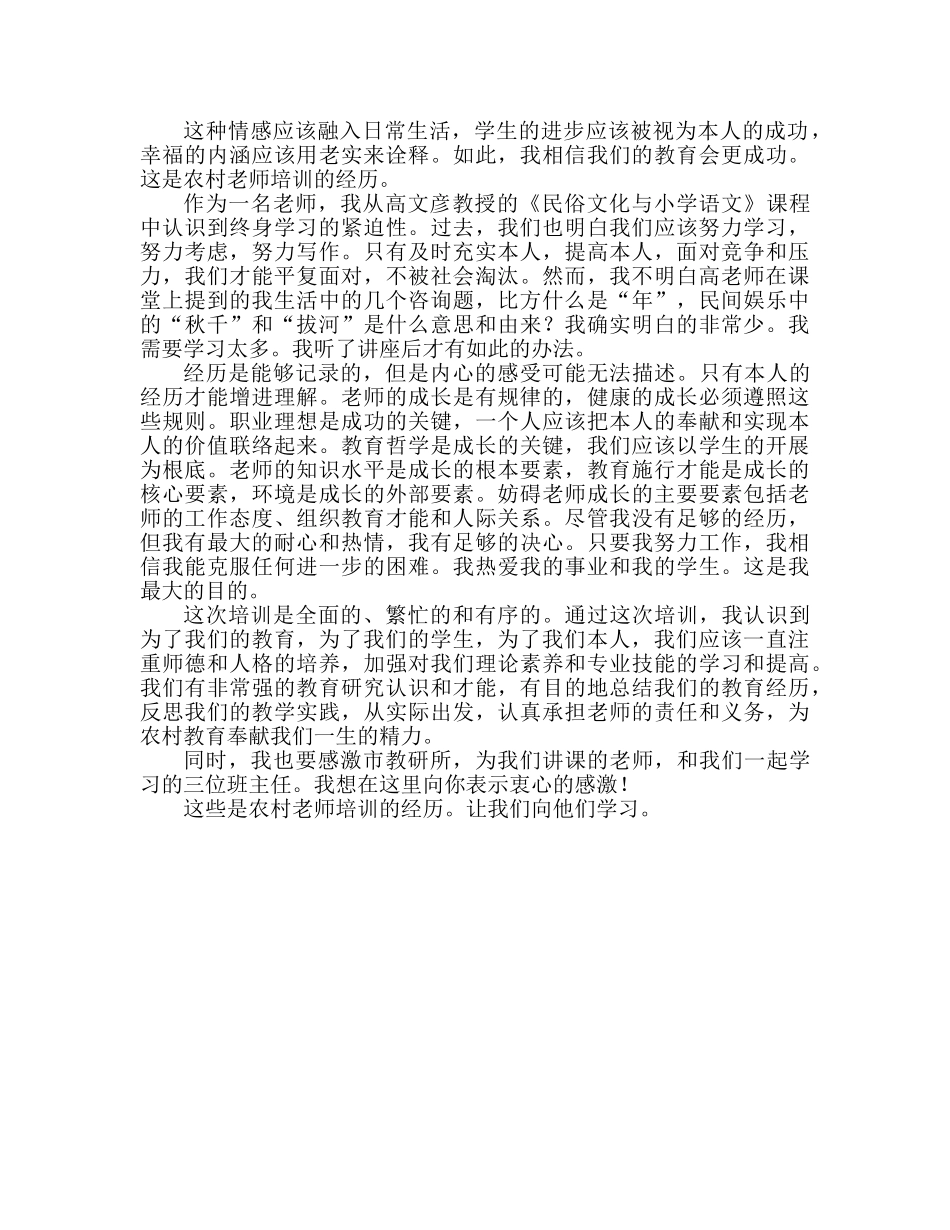 这种情感应该融入日常生活，学生的进步应该被视为本人的成功，幸福的内涵应该用老实来诠释。如此，我相信我们的教育会更成功。这是农村老师培训的经历。

作为一名老师，我从高文彦教授的《民俗文化与小学语文》课程中认识到终身学习的紧迫性。过去，我们也明白我们应该努力学习，努力考虑，努力写作。只有及时充实本人，提高本人，面对竞争和压力，我们才能平复面对，不被社会淘汰。然而，我不明白高老师在课堂上提到的我生活中的几个咨询题，比方什么是“年”，民间娱乐中的“秋千”和“拔河”是什么意思和由来？我确实明白的非常少。我需要学习太多。我听了讲座后才有如此的办法。

经历是能够记录的，但是内心的感受可能无法描述。只有本人的经历才能增进理解。老师的成长是有规律的，健康的成长必须遵照这些规则。职业理想是成功的关键，一个人应该把本人的奉献和实现本人的价值联络起来。教育哲学是成长的关键，我们应该以学生的开展为根底。老师的知识水平是成长的根本要素，教育施行才能是成长的核心要素，环境是成长的外部要素。妨碍老师成长的主要要素包括老师的工作态度、组织教育才能和人际关系。尽管我没有足够的经历，但我有最大的耐心和热情，我有足够的决心。只要我努力工作，我相信我能克服任何进一步的困难。我热爱我的事业和我的学生。这是我最大的目的。

这次培训是全面的、繁忙的和有序的。通过这次培训，我认识到为了我们的教育，为了我们的学生，为了我们本人，我们应该一直注重师德和人格的培养，加强对我们理论素养和专业技能的学习和提高。我们有非常强的教育研究认识和才能，有目的地总结我们的教育经历，反思我们的教学实践，从实际出发，认真承担老师的责任和义务，为农村教育奉献我们一生的精力。

同时，我也要感激市教研所，为我们讲课的老师，和我们一起学习的三位班主任。我想在这里向你表示衷心的感激！

这些是农村老师培训的经历。让我们向他们学习。